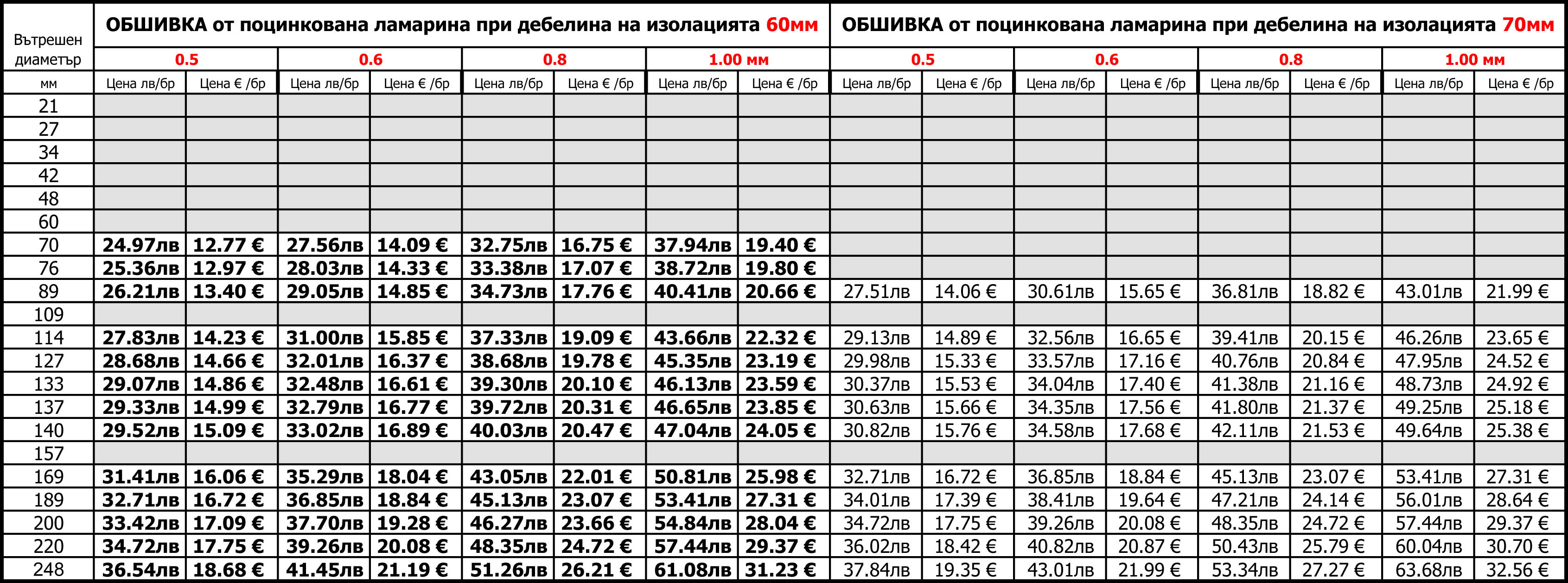 | Вътрешен диаметър | ОБШИВКА от поцинкована ламарина при дебелина на изолацията 60мм | | | | | | | | ОБШИВКА от поцинкована ламарина при дебелина на изолацията 70мм | | | | | | | |
|---|---|---|---|---|---|---|---|---|---|---|---|---|---|---|---|---|
| | 0.5 | | 0.6 | | 0.8 | | 1.00 мм | | 0.5 | | 0.6 | | 0.8 | | 1.00 мм | |
| мм | Цена лв/бр | Цена € /бр | Цена лв/бр | Цена € /бр | Цена лв/бр | Цена € /бр | Цена лв/бр | Цена € /бр | Цена лв/бр | Цена € /бр | Цена лв/бр | Цена € /бр | Цена лв/бр | Цена € /бр | Цена лв/бр | Цена € /бр |
| 21 | | | | | | | | | | | | | | | | |
| 27 | | | | | | | | | | | | | | | | |
| 34 | | | | | | | | | | | | | | | | |
| 42 | | | | | | | | | | | | | | | | |
| 48 | | | | | | | | | | | | | | | | |
| 60 | | | | | | | | | | | | | | | | |
| 70 | 24.97лв | 12.77 € | 27.56лв | 14.09 € | 32.75лв | 16.75 € | 37.94лв | 19.40 € | | | | | | | | |
| 76 | 25.36лв | 12.97 € | 28.03лв | 14.33 € | 33.38лв | 17.07 € | 38.72лв | 19.80 € | | | | | | | | |
| 89 | 26.21лв | 13.40 € | 29.05лв | 14.85 € | 34.73лв | 17.76 € | 40.41лв | 20.66 € | 27.51лв | 14.06 € | 30.61лв | 15.65 € | 36.81лв | 18.82 € | 43.01лв | 21.99 € |
| 109 | | | | | | | | | | | | | | | | |
| 114 | 27.83лв | 14.23 € | 31.00лв | 15.85 € | 37.33лв | 19.09 € | 43.66лв | 22.32 € | 29.13лв | 14.89 € | 32.56лв | 16.65 € | 39.41лв | 20.15 € | 46.26лв | 23.65 € |
| 127 | 28.68лв | 14.66 € | 32.01лв | 16.37 € | 38.68лв | 19.78 € | 45.35лв | 23.19 € | 29.98лв | 15.33 € | 33.57лв | 17.16 € | 40.76лв | 20.84 € | 47.95лв | 24.52 € |
| 133 | 29.07лв | 14.86 € | 32.48лв | 16.61 € | 39.30лв | 20.10 € | 46.13лв | 23.59 € | 30.37лв | 15.53 € | 34.04лв | 17.40 € | 41.38лв | 21.16 € | 48.73лв | 24.92 € |
| 137 | 29.33лв | 14.99 € | 32.79лв | 16.77 € | 39.72лв | 20.31 € | 46.65лв | 23.85 € | 30.63лв | 15.66 € | 34.35лв | 17.56 € | 41.80лв | 21.37 € | 49.25лв | 25.18 € |
| 140 | 29.52лв | 15.09 € | 33.02лв | 16.89 € | 40.03лв | 20.47 € | 47.04лв | 24.05 € | 30.82лв | 15.76 € | 34.58лв | 17.68 € | 42.11лв | 21.53 € | 49.64лв | 25.38 € |
| 157 | | | | | | | | | | | | | | | | |
| 169 | 31.41лв | 16.06 € | 35.29лв | 18.04 € | 43.05лв | 22.01 € | 50.81лв | 25.98 € | 32.71лв | 16.72 € | 36.85лв | 18.84 € | 45.13лв | 23.07 € | 53.41лв | 27.31 € |
| 189 | 32.71лв | 16.72 € | 36.85лв | 18.84 € | 45.13лв | 23.07 € | 53.41лв | 27.31 € | 34.01лв | 17.39 € | 38.41лв | 19.64 € | 47.21лв | 24.14 € | 56.01лв | 28.64 € |
| 200 | 33.42лв | 17.09 € | 37.70лв | 19.28 € | 46.27лв | 23.66 € | 54.84лв | 28.04 € | 34.72лв | 17.75 € | 39.26лв | 20.08 € | 48.35лв | 24.72 € | 57.44лв | 29.37 € |
| 220 | 34.72лв | 17.75 € | 39.26лв | 20.08 € | 48.35лв | 24.72 € | 57.44лв | 29.37 € | 36.02лв | 18.42 € | 40.82лв | 20.87 € | 50.43лв | 25.79 € | 60.04лв | 30.70 € |
| 248 | 36.54лв | 18.68 € | 41.45лв | 21.19 € | 51.26лв | 26.21 € | 61.08лв | 31.23 € | 37.84лв | 19.35 € | 43.01лв | 21.99 € | 53.34лв | 27.27 € | 63.68лв | 32.56 € |